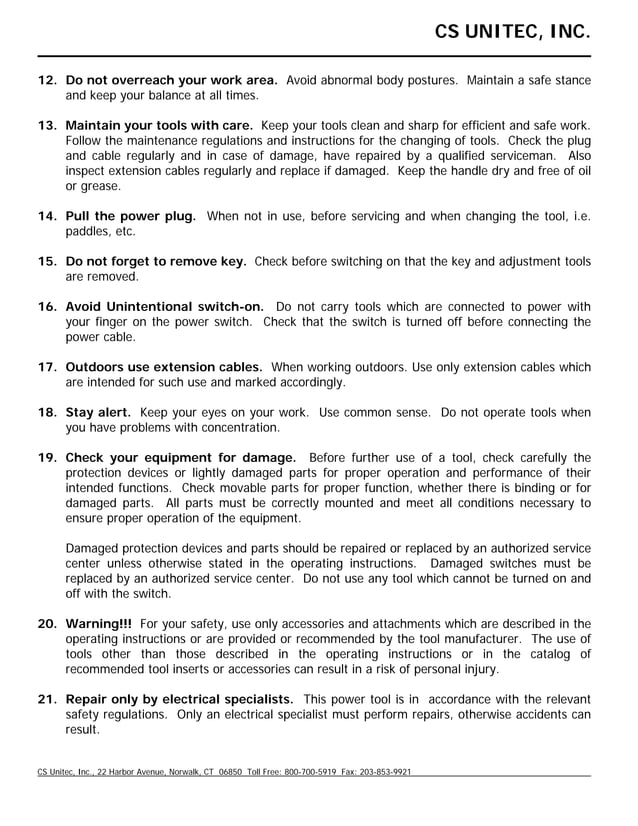 CS UNITEC, INC.

12. Do not overreach your work area. Avoid abnormal body postures. Maintain a safe stance and keep your balance at all times.

13. Maintain your tools with care. Keep your tools clean and sharp for efficient and safe work. Follow the maintenance regulations and instructions for the changing of tools. Check the plug and cable regularly and in case of damage, have repaired by a qualified serviceman. Also inspect extension cables regularly and replace if damaged. Keep the handle dry and free of oil or grease.

14. Pull the power plug. When not in use, before servicing and when changing the tool, i.e. paddles, etc.

15. Do not forget to remove key. Check before switching on that the key and adjustment tools are removed.

16. Avoid Unintentional switch-on. Do not carry tools which are connected to power with your finger on the power switch. Check that the switch is turned off before connecting the power cable.

17. Outdoors use extension cables. When working outdoors. Use only extension cables which are intended for such use and marked accordingly.

18. Stay alert. Keep your eyes on your work. Use common sense. Do not operate tools when you have problems with concentration.

19. Check your equipment for damage. Before further use of a tool, check carefully the protection devices or lightly damaged parts for proper operation and performance of their intended functions. Check movable parts for proper function, whether there is binding or for damaged parts. All parts must be correctly mounted and meet all conditions necessary to ensure proper operation of the equipment.

Damaged protection devices and parts should be repaired or replaced by an authorized service center unless otherwise stated in the operating instructions. Damaged switches must be replaced by an authorized service center. Do not use any tool which cannot be turned on and off with the switch.

20. Warning!!! For your safety, use only accessories and attachments which are described in the operating instructions or are provided or recommended by the tool manufacturer. The use of tools other than those described in the operating instructions or in the catalog of recommended tool inserts or accessories can result in a risk of personal injury.

21. Repair only by electrical specialists. This power tool is in accordance with the relevant safety regulations. Only an electrical specialist must perform repairs, otherwise accidents can result.

CS Unitec, Inc., 22 Harbor Avenue, Norwalk, CT 06850 Toll Free: 800-700-5919 Fax: 203-853-9921